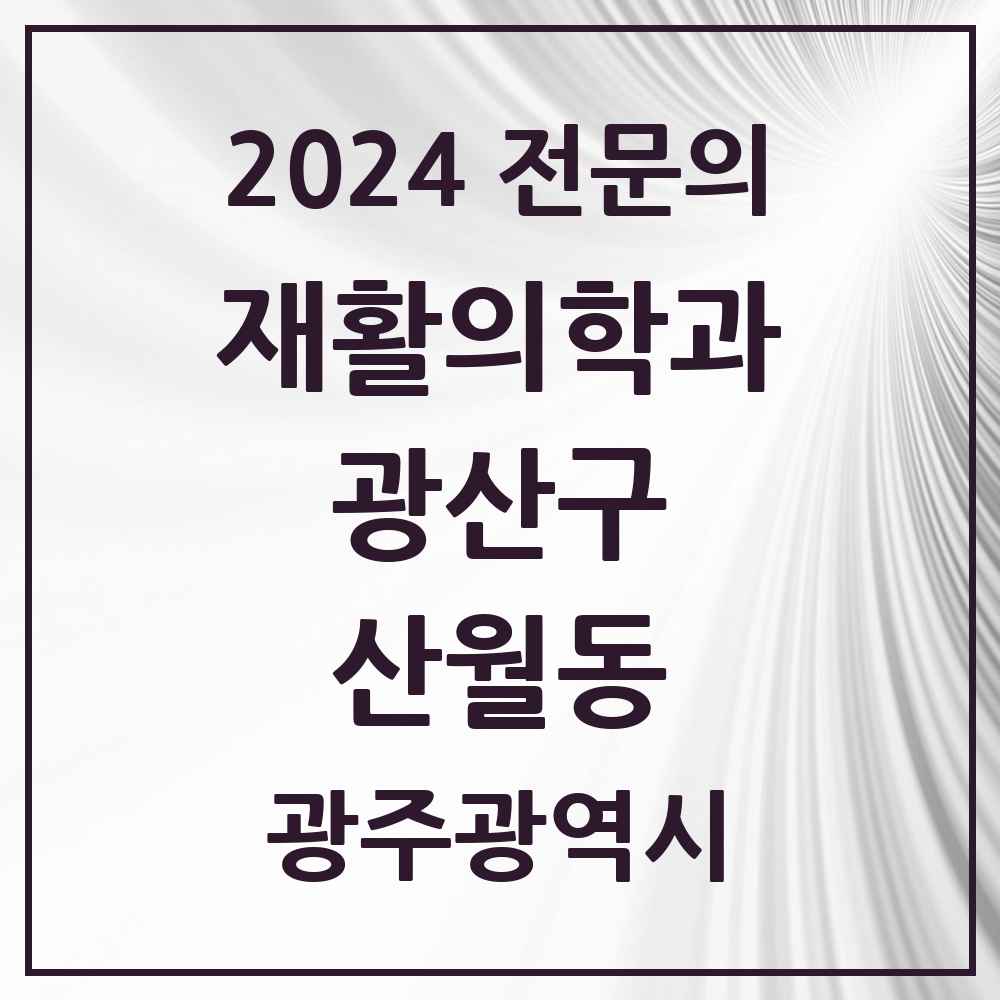 2024 전문의
재활의학과
광산구
산월동
광주광역시